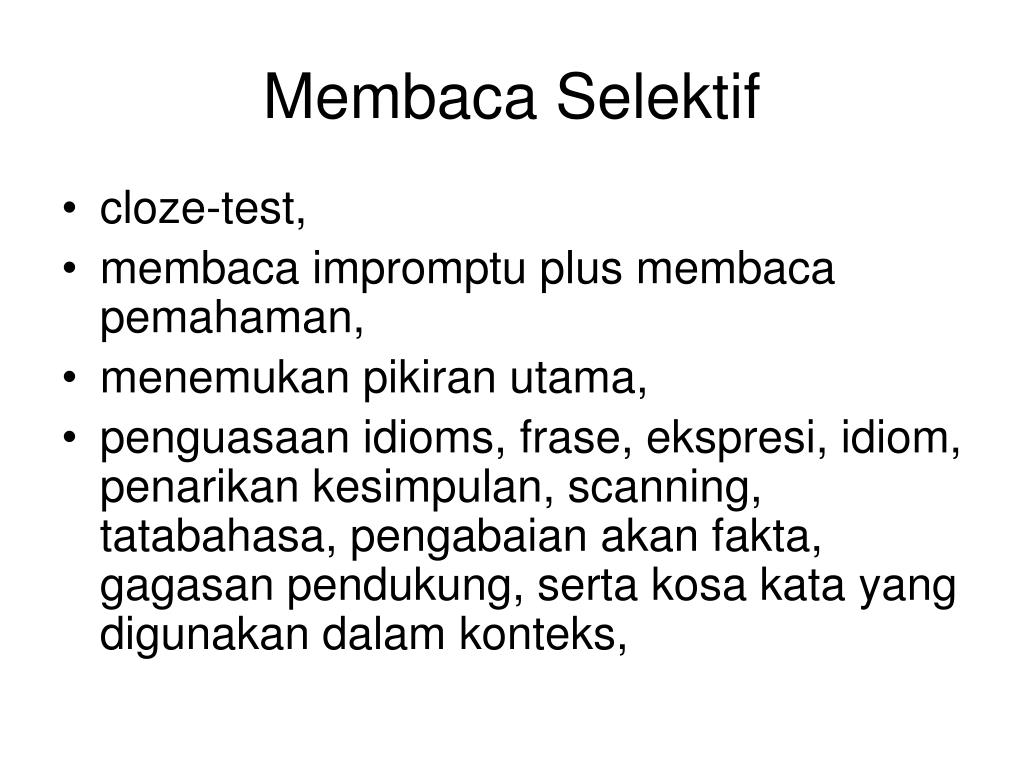 Membaca Selektif

• cloze-test,
• membaca impromptu plus membaca pemahaman,
• menemukan pikiran utama,
• penguasaan idioms, frase, ekspresi, idiom, penarikan kesimpulan, scanning, tatabahasa, pengabaian akan fakta, gagasan pendukung, serta kosa kata yang digunakan dalam konteks,